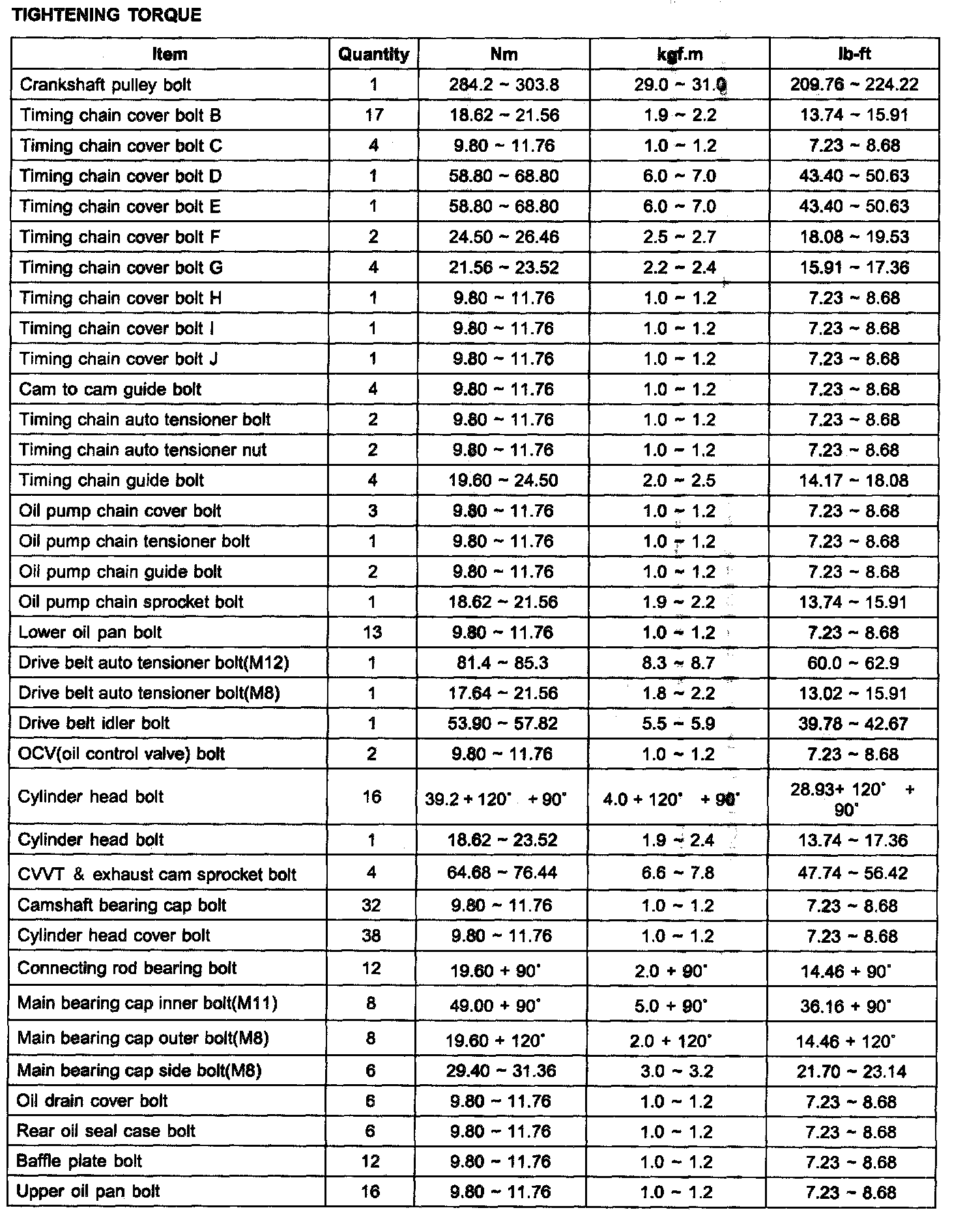 TIGHTENING TORQUE

| Item | Quantity | Nm | kgf.m | lb-ft |
|---|---|---|---|---|
| Crankshaft pulley bolt | 1 | 284.2 ~ 303.8 | 29.0 ~ 31.0 | 209.76 ~ 224.22 |
| Timing chain cover bolt B | 17 | 18.62 ~ 21.56 | 1.9 ~ 2.2 | 13.74 ~ 15.91 |
| Timing chain cover bolt C | 4 | 9.80 ~ 11.76 | 1.0 ~ 1.2 | 7.23 ~ 8.68 |
| Timing chain cover bolt D | 1 | 58.80 ~ 68.80 | 6.0 ~ 7.0 | 43.40 ~ 50.63 |
| Timing chain cover bolt E | 1 | 58.80 ~ 68.80 | 6.0 ~ 7.0 | 43.40 ~ 50.63 |
| Timing chain cover bolt F | 2 | 24.50 ~ 26.46 | 2.5 ~ 2.7 | 18.08 ~ 19.53 |
| Timing chain cover bolt G | 4 | 21.56 ~ 23.52 | 2.2 ~ 2.4 | 15.91 ~ 17.36 |
| Timing chain cover bolt H | 1 | 9.80 ~ 11.76 | 1.0 ~ 1.2 | 7.23 ~ 8.68 |
| Timing chain cover bolt I | 1 | 9.80 ~ 11.76 | 1.0 ~ 1.2 | 7.23 ~ 8.68 |
| Timing chain cover bolt J | 1 | 9.80 ~ 11.76 | 1.0 ~ 1.2 | 7.23 ~ 8.68 |
| Cam to cam guide bolt | 4 | 9.80 ~ 11.76 | 1.0 ~ 1.2 | 7.23 ~ 8.68 |
| Timing chain auto tensioner bolt | 2 | 9.80 ~ 11.76 | 1.0 ~ 1.2 | 7.23 ~ 8.68 |
| Timing chain auto tensioner nut | 2 | 9.80 ~ 11.76 | 1.0 ~ 1.2 | 7.23 ~ 8.68 |
| Timing chain guide bolt | 4 | 19.60 ~ 24.50 | 2.0 ~ 2.5 | 14.17 ~ 18.08 |
| Oil pump chain cover bolt | 3 | 9.80 ~ 11.76 | 1.0 ~ 1.2 | 7.23 ~ 8.68 |
| Oil pump chain tensioner bolt | 1 | 9.80 ~ 11.76 | 1.0 ~ 1.2 | 7.23 ~ 8.68 |
| Oil pump chain guide bolt | 2 | 9.80 ~ 11.76 | 1.0 ~ 1.2 | 7.23 ~ 8.68 |
| Oil pump chain sprocket bolt | 1 | 18.62 ~ 21.56 | 1.9 ~ 2.2 | 13.74 ~ 15.91 |
| Lower oil pan bolt | 13 | 9.80 ~ 11.76 | 1.0 ~ 1.2 | 7.23 ~ 8.68 |
| Drive belt auto tensioner bolt(M12) | 1 | 81.4 ~ 85.3 | 8.3 ~ 8.7 | 60.0 ~ 62.9 |
| Drive belt auto tensioner bolt(M8) | 1 | 17.64 ~ 21.56 | 1.8 ~ 2.2 | 13.02 ~ 15.91 |
| Drive belt idler bolt | 1 | 53.90 ~ 57.82 | 5.5 ~ 5.9 | 39.78 ~ 42.67 |
| OCV(oil control valve) bolt | 2 | 9.80 ~ 11.76 | 1.0 ~ 1.2 | 7.23 ~ 8.68 |
| Cylinder head bolt | 16 | 39.2 + 120° + 90° | 4.0 + 120° + 90° | 28.93+ 120° + 90° |
| Cylinder head bolt | 1 | 18.62 ~ 23.52 | 1.9 ~ 2.4 | 13.74 ~ 17.36 |
| CVVT & exhaust cam sprocket bolt | 4 | 64.68 ~ 76.44 | 6.6 ~ 7.8 | 47.74 ~ 56.42 |
| Camshaft bearing cap bolt | 32 | 9.80 ~ 11.76 | 1.0 ~ 1.2 | 7.23 ~ 8.68 |
| Cylinder head cover bolt | 38 | 9.80 ~ 11.76 | 1.0 ~ 1.2 | 7.23 ~ 8.68 |
| Connecting rod bearing bolt | 12 | 19.60 + 90° | 2.0 + 90° | 14.46 + 90° |
| Main bearing cap inner bolt(M11) | 8 | 49.00 + 90° | 5.0 + 90° | 36.16 + 90° |
| Main bearing cap outer bolt(M8) | 8 | 19.60 + 120° | 2.0 + 120° | 14.46 + 120° |
| Main bearing cap side bolt(M8) | 6 | 29.40 ~ 31.36 | 3.0 ~ 3.2 | 21.70 ~ 23.14 |
| Oil drain cover bolt | 6 | 9.80 ~ 11.76 | 1.0 ~ 1.2 | 7.23 ~ 8.68 |
| Rear oil seal case bolt | 6 | 9.80 ~ 11.76 | 1.0 ~ 1.2 | 7.23 ~ 8.68 |
| Baffle plate bolt | 12 | 9.80 ~ 11.76 | 1.0 ~ 1.2 | 7.23 ~ 8.68 |
| Upper oil pan bolt | 16 | 9.80 ~ 11.76 | 1.0 ~ 1.2 | 7.23 ~ 8.68 |